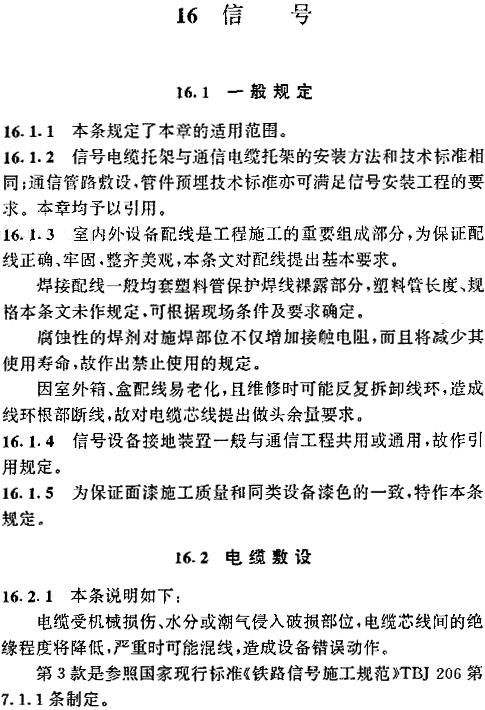 16 信 号

16.1 一般规定

16.1.1 本条规定了本章的适用范围。

16.1.2 信号电缆托架与通信电缆托架的安装方法和技术标准相同;通信管路敷设,管件预埋技术标准亦可满足信号安装工程的要求。本章均予以引用。

16.1.3 室内外设备配线是工程施工的重要组成部分,为保证配线正确、牢固、整齐美观,本条文对配线提出基本要求。

焊接配线一般均套塑料管保护焊线裸露部分,塑料管长度、规格本条文未作规定,可根据现场条件及要求确定。

腐蚀性的焊剂对施焊部位不仅增加接触电阻,而且将减少其使用寿命,故作出禁止使用的规定。

因室外箱、盒配线易老化,且维修时可能反复拆卸线环,造成线环根部断线,故对电缆芯线提出做头余量要求。

16.1.4 信号设备接地装置一般与通信工程共用或通用,故作引用规定。

16.1.5 为保证面漆施工质量和同类设备漆色的一致,特作本条规定。

16.2 电缆敷设

16.2.1 本条说明如下:

电缆受机械损伤、水分或潮气侵入破损部位,电缆芯线间的绝缘程度将降低,严重时可能混线,造成设备错误动作。

第3款是参照国家现行标准《铁路信号施工规范》TBJ 206 第7.1.1条制定。